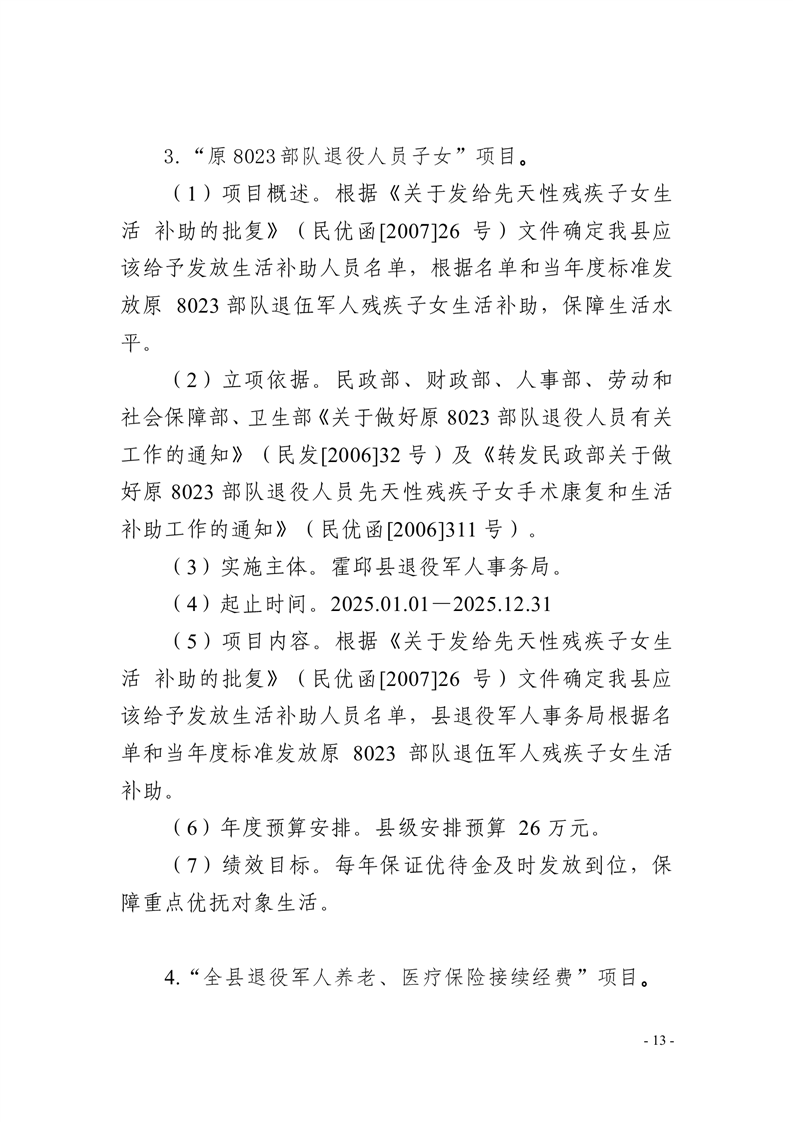 3.“原 8023 部队退役人员子女”项目。

（1）项目概述。根据《关于发给先天性残疾子女生活 补助的批复》（民优函[2007]26 号）文件确定我县应该给予发放生活补助人员名单，根据名单和当年度标准发放原 8023 部队退伍军人残疾子女生活补助，保障生活水平。

（2）立项依据。民政部、财政部、人事部、劳动和社会保障部、卫生部《关于做好原 8023 部队退役人员有关工作的通知》（民发[2006]32 号）及《转发民政部关于做好原 8023 部队退役人员先天性残疾子女手术康复和生活补助工作的通知》（民优函[2006]311 号）。

（3）实施主体。霍邱县退役军人事务局。

（4）起止时间。2025.01.01—2025.12.31

（5）项目内容。根据《关于发给先天性残疾子女生活 补助的批复》（民优函[2007]26 号）文件确定我县应该给予发放生活补助人员名单，县退役军人事务局根据名单和当年度标准发放原 8023 部队退伍军人残疾子女生活补助。

（6）年度预算安排。县级安排预算 26 万元。

（7）绩效目标。每年保证优待金及时发放到位，保障重点优抚对象生活。

4.“全县退役军人养老、医疗保险接续经费”项目。

- 13 -